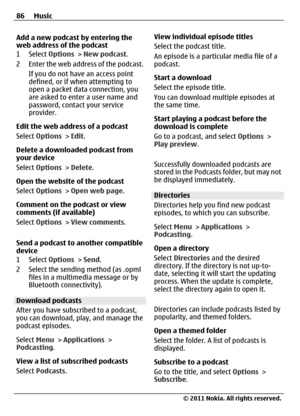 86 Music

Add a new podcast by entering the web address of the podcast
1 Select Options > New podcast.
2 Enter the web address of the podcast.
If you do not have an access point defined, or if when attempting to open a packet data connection, you are asked to enter a user name and password, contact your service provider.

Edit the web address of a podcast
Select Options > Edit.

Delete a downloaded podcast from your device
Select Options > Delete.

Open the website of the podcast
Select Options > Open web page.

Comment on the podcast or view comments (if available)
Select Options > View comments.

Send a podcast to another compatible device
1 Select Options > Send.
2 Select the sending method (as .opml files in a multimedia message or by Bluetooth connectivity).

Download podcasts
After you have subscribed to a podcast, you can download, play, and manage the podcast episodes.

Select Menu > Applications > Podcasting.

View a list of subscribed podcasts
Select Podcasts.

View individual episode titles
Select the podcast title.
An episode is a particular media file of a podcast.

Start a download
Select the episode title.
You can download multiple episodes at the same time.

Start playing a podcast before the download is complete
Go to a podcast, and select Options > Play preview.

Successfully downloaded podcasts are stored in the Podcasts folder, but may not be displayed immediately.

Directories
Directories help you find new podcast episodes, to which you can subscribe.

Select Menu > Applications > Podcasting.

Open a directory
Select Directories and the desired directory. If the directory is not up-to-date, selecting it will start the updating process. When the update is complete, select the directory again to open it.

Directories can include podcasts listed by popularity, and themed folders.

Open a themed folder
Select the folder. A list of podcasts is displayed.

Subscribe to a podcast
Go to the title, and select Options > Subscribe.

© 2011 Nokia. All rights reserved.